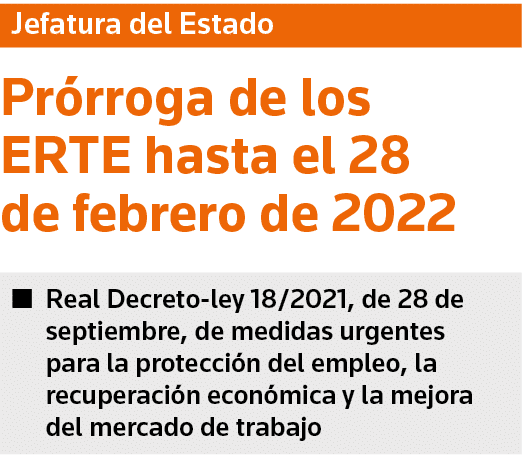 Jefatura del Estado

Prórroga de los ERTE hasta el 28 de febrero de 2022

■ Real Decreto-ley 18/2021, de 28 de septiembre, de medidas urgentes para la protección del empleo, la recuperación económica y la mejora del mercado de trabajo